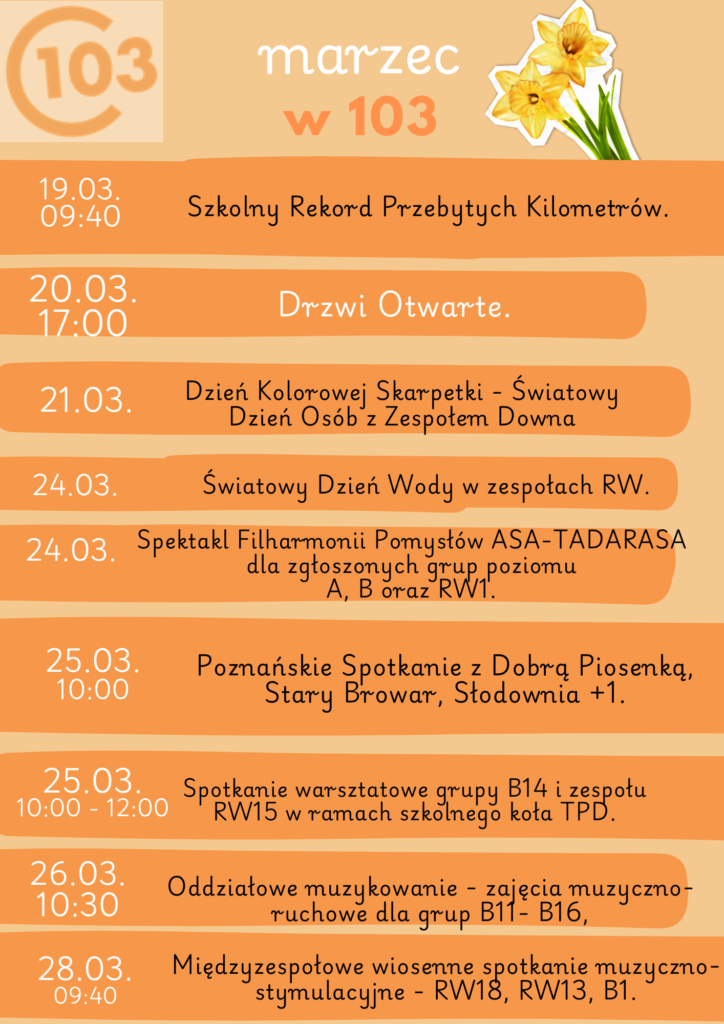 103

marzec
w 103

19.03.
09:40

Szkolny Rekord Przebytych Kilometrów.

20.03.
17:00

Drzwi Otwarte.

21.03.

Dzień Kolorowej Skarpetki - Światowy Dzień Osób z Zespołem Downa

24.03.

Światowy Dzień Wody w zespołach RW.

24.03.

Spektakl Filharmonii Pomysłów ASA-TADARASA dla zgłoszonych grup poziomu A, B oraz RW1.

25.03.
10:00

Poznańskie Spotkanie z Dobrą Piosenką, Stary Browar, Słodownia +1.

25.03.
10:00 - 12:00

Spotkanie warsztatowe grupy B14 i zespołu RW15 w ramach szkolnego koła TPD.

26.03.
10:30

Oddziałowe muzykowanie - zajęcia muzyczno-ruchowe dla grup B11- B16,

28.03.
09:40

Międzyzespołowe wiosenne spotkanie muzyczno-stymulacyjne - RW18, RW13, B1.